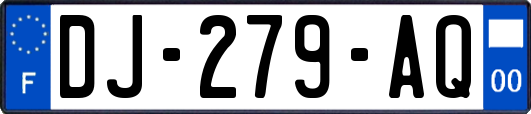 F

DJ-279-AQ

00